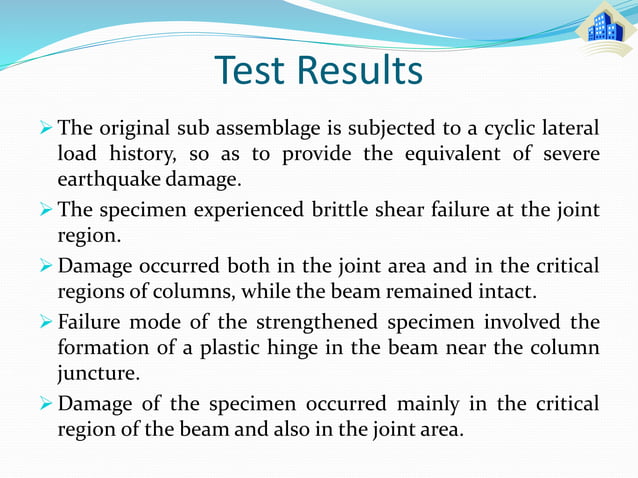 Test Results

➢ The original sub assemblage is subjected to a cyclic lateral load history, so as to provide the equivalent of severe earthquake damage.

➢ The specimen experienced brittle shear failure at the joint region.

➢ Damage occurred both in the joint area and in the critical regions of columns, while the beam remained intact.

➢ Failure mode of the strengthened specimen involved the formation of a plastic hinge in the beam near the column juncture.

➢ Damage of the specimen occurred mainly in the critical region of the beam and also in the joint area.